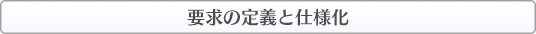 要求の定義と仕様化